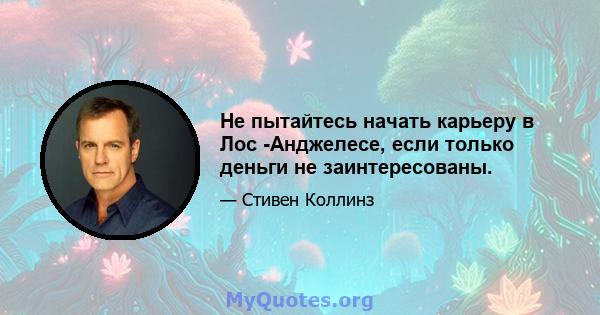 Не пытайтесь начать карьеру в Лос -Анджелесе, если только деньги не заинтересованы.

— Стивен Коллинз

MyQuotes.org